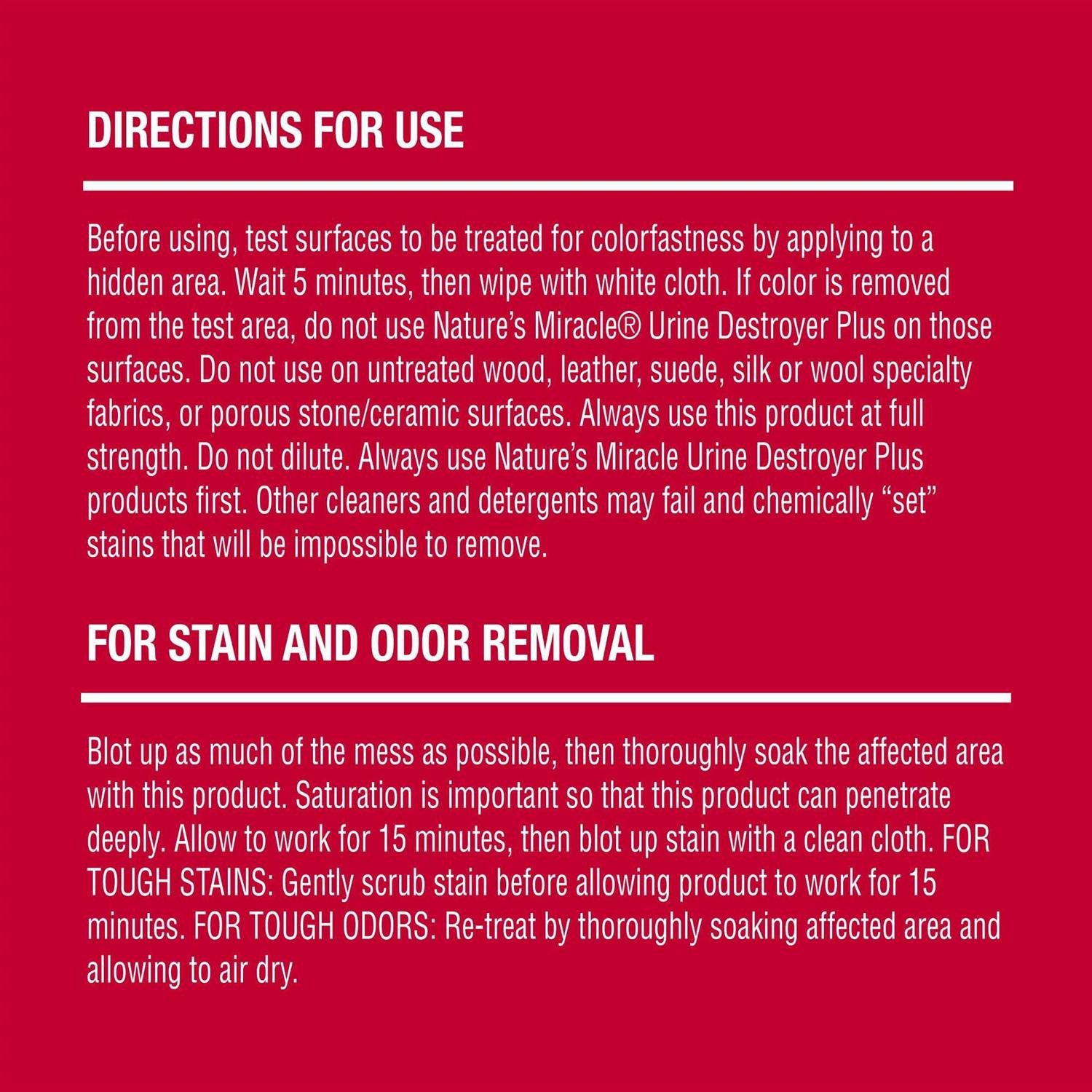 DIRECTIONS FOR USE

Before using, test surfaces to be treated for colorfastness by applying to a hidden area. Wait 5 minutes, then wipe with white cloth. If color is removed from the test area, do not use Nature's Miracle® Urine Destroyer Plus on those surfaces. Do not use on untreated wood, leather, suede, silk or wool specialty fabrics, or porous stone/ceramic surfaces. Always use this product at full strength. Do not dilute. Always use Nature's Miracle Urine Destroyer Plus products first. Other cleaners and detergents may fail and chemically "set" stains that will be impossible to remove.

FOR STAIN AND ODOR REMOVAL

Blot up as much of the mess as possible, then thoroughly soak the affected area with this product. Saturation is important so that this product can penetrate deeply. Allow to work for 15 minutes, then blot up stain with a clean cloth. FOR TOUGH STAINS: Gently scrub stain before allowing product to work for 15 minutes. FOR TOUGH ODORS: Re-treat by thoroughly soaking affected area and allowing to air dry.